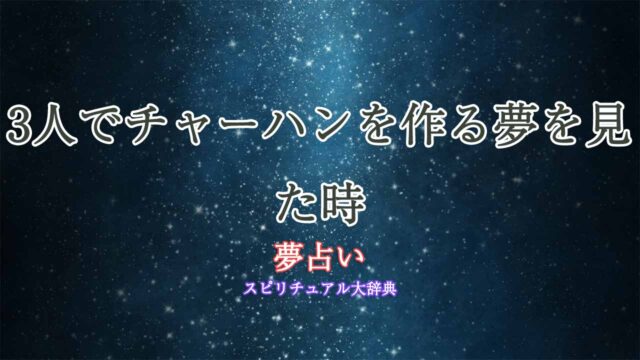 3人でチャーハンを作る夢を見た時

夢占い

スピリチュアル大辞典